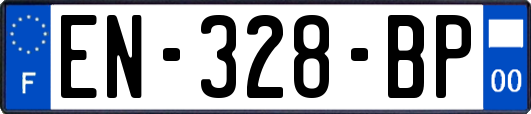 F
EN-328-BP
00